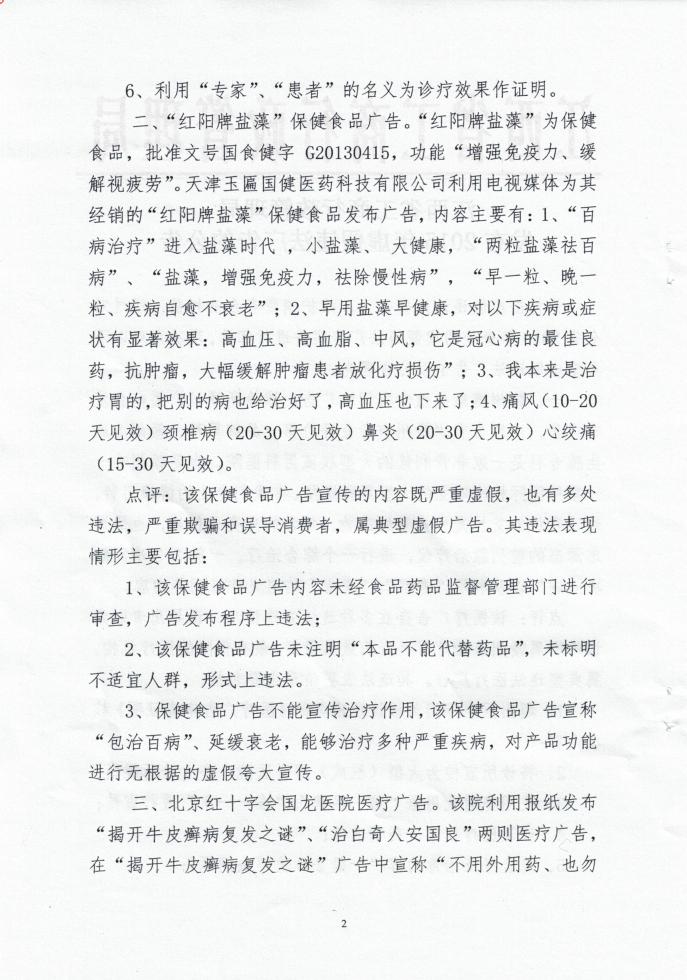 6、利用“专家”、“患者”的名义为诊疗效果作证明。

二、“红阳牌盐藻”保健食品广告。“红阳牌盐藻”为保健食品，批准文号国食健字 G20130415，功能“增强免疫力、缓解视疲劳”。天津玉匾国健医药科技有限公司利用电视媒体为其经销的“红阳牌盐藻”保健食品发布广告，内容主要有：1、“百病治疗”进入盐藻时代，小盐藻、大健康，“两粒盐藻祛百病”、“盐藻，增强免疫力，祛除慢性病”，“早一粒、晚一粒、疾病自愈不衰老”；2、早用盐藻早健康，对以下疾病或症状有显著效果：高血压、高血脂、中风，它是冠心病的最佳良药，抗肿瘤，大幅缓解肿瘤患者放化疗损伤”；3、我本来是治疗胃的，把别的病也给治好了，高血压也下来了；4、痛风（10-20天见效）颈椎病（20-30天见效）鼻炎（20-30天见效）心绞痛（15-30天见效）。

点评：该保健食品广告宣传的内容既严重虚假，也有多处违法，严重欺骗和误导消费者，属典型虚假广告。其违法表现情形主要包括：

1、该保健食品广告内容未经食品药品监督管理部门进行审查，广告发布程序上违法；

2、该保健食品广告未注明“本品不能代替药品”，未标明不适宜人群，形式上违法。

3、保健食品广告不能宣传治疗作用，该保健食品广告宣称“包治百病”、延缓衰老，能够治疗多种严重疾病，对产品功能进行无根据的虚假夸大宣传。

三、北京红十字会国龙医院医疗广告。该院利用报纸发布“揭开牛皮癣病复发之谜”、“治白奇人安国良”两则医疗广告，在“揭开牛皮癣病复发之谜”广告中宣称“不用外用药、也勿

2